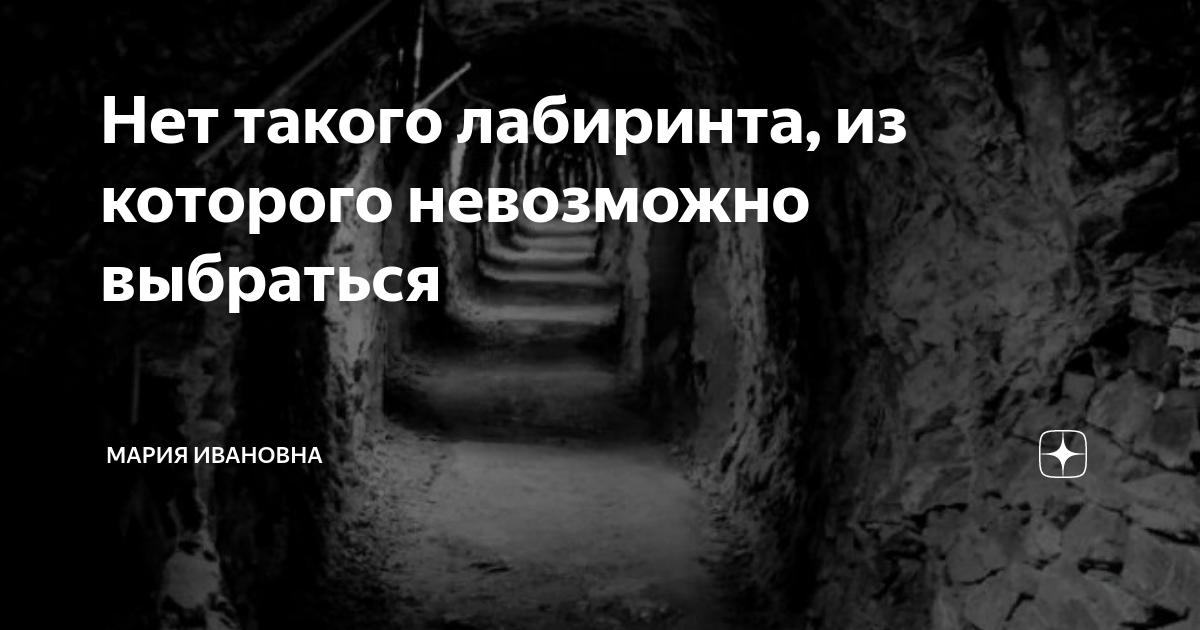 Нет такого лабиринта, из которого невозможно выбраться

МАРИЯ ИВАНОВНА